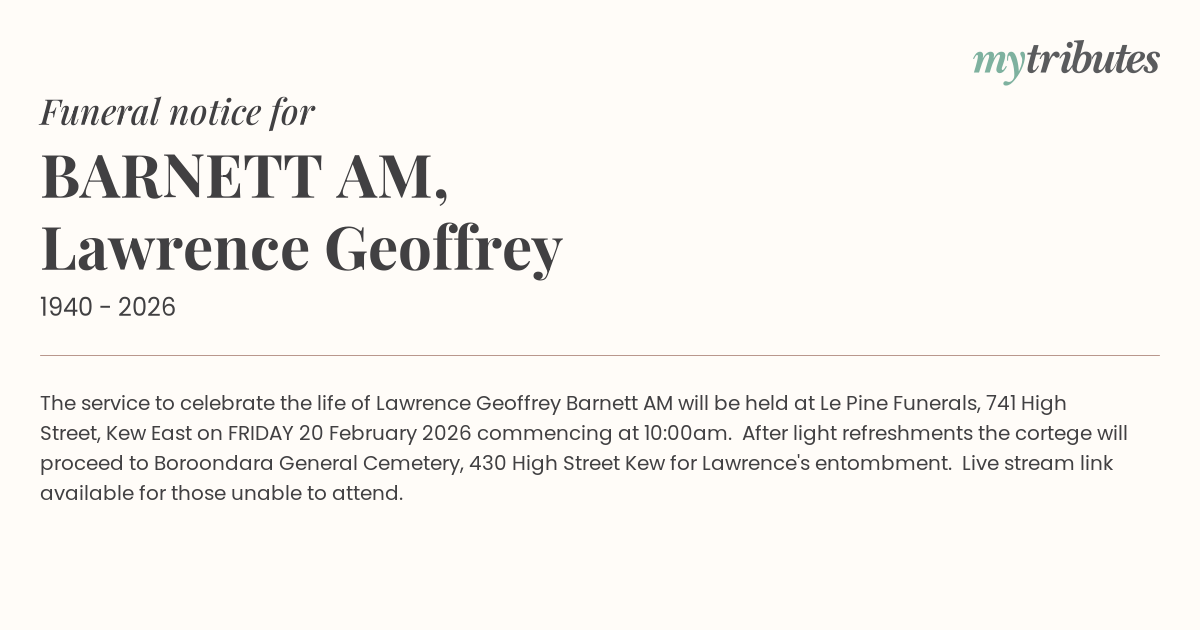 mytributes

Funeral notice for

BARNETT AM, Lawrence Geoffrey

1940 - 2026

The service to celebrate the life of Lawrence Geoffrey Barnett AM will be held at Le Pine Funerals, 741 High Street, Kew East on FRIDAY 20 February 2026 commencing at 10:00am. After light refreshments the cortege will proceed to Boroondara General Cemetery, 430 High Street Kew for Lawrence's entombment. Live stream link available for those unable to attend.